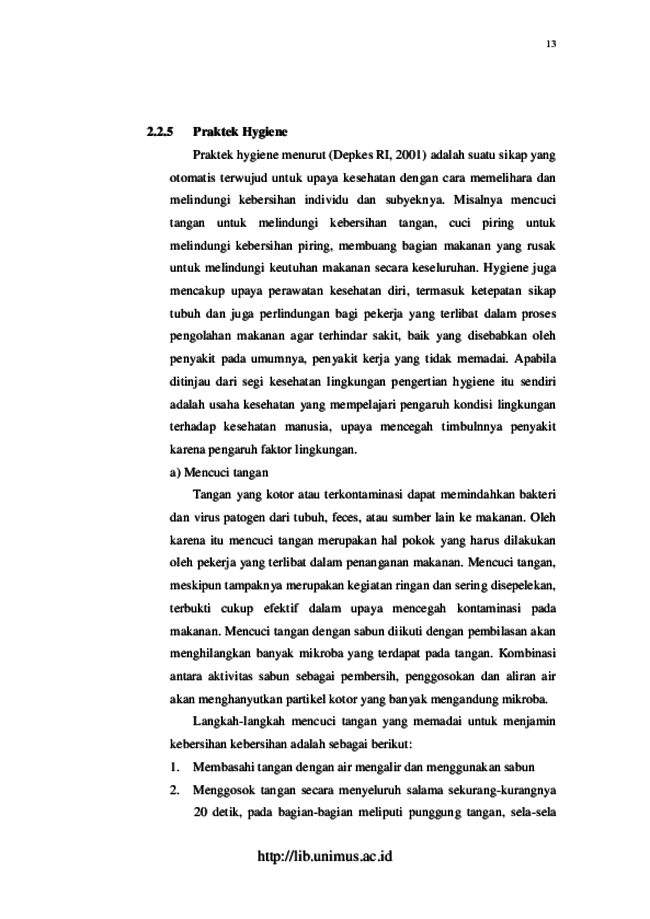 13

2.2.5 Praktek Hygiene

Praktek hygiene menurut (Depkes RI, 2001) adalah suatu sikap yang otomatis terwujud untuk upaya kesehatan dengan cara memelihara dan melindungi kebersihan individu dan subyeknya. Misalnya mencuci tangan untuk melindungi kebersihan tangan, cuci piring untuk melindungi kebersihan piring, membuang bagian makanan yang rusak untuk melindungi keutuhan makanan secara keseluruhan. Hygiene juga mencakup upaya perawatan kesehatan diri, termasuk ketepatan sikap tubuh dan juga perlindungan bagi pekerja yang terlibat dalam proses pengolahan makanan agar terhindar sakit, baik yang disebabkan oleh penyakit pada umumnya, penyakit kerja yang tidak memadai. Apabila ditinjau dari segi kesehatan lingkungan pengertian hygiene itu sendiri adalah usaha kesehatan yang mempelajari pengaruh kondisi lingkungan terhadap kesehatan manusia, upaya mencegah timbulnnya penyakit karena pengaruh faktor lingkungan.

a) Mencuci tangan

Tangan yang kotor atau terkontaminasi dapat memindahkan bakteri dan virus patogen dari tubuh, feces, atau sumber lain ke makanan. Oleh karena itu mencuci tangan merupakan hal pokok yang harus dilakukan oleh pekerja yang terlibat dalam penanganan makanan. Mencuci tangan, meskipun tampaknya merupakan kegiatan ringan dan sering disepelekan, terbukti cukup efektif dalam upaya mencegah kontaminasi pada makanan. Mencuci tangan dengan sabun diikuti dengan pembilasan akan menghilangkan banyak mikroba yang terdapat pada tangan. Kombinasi antara aktivitas sabun sebagai pembersih, penggosokan dan aliran air akan menghanyutkan partikel kotor yang banyak mengandung mikroba.

Langkah-langkah mencuci tangan yang memadai untuk menjamin kebersihan kebersihan adalah sebagai berikut:

1. Membasahi tangan dengan air mengalir dan menggunakan sabun
2. Menggosok tangan secara menyeluruh salama sekurang-kurangnya 20 detik, pada bagian-bagian meliputi punggung tangan, sela-sela

http://lib.unimus.ac.id